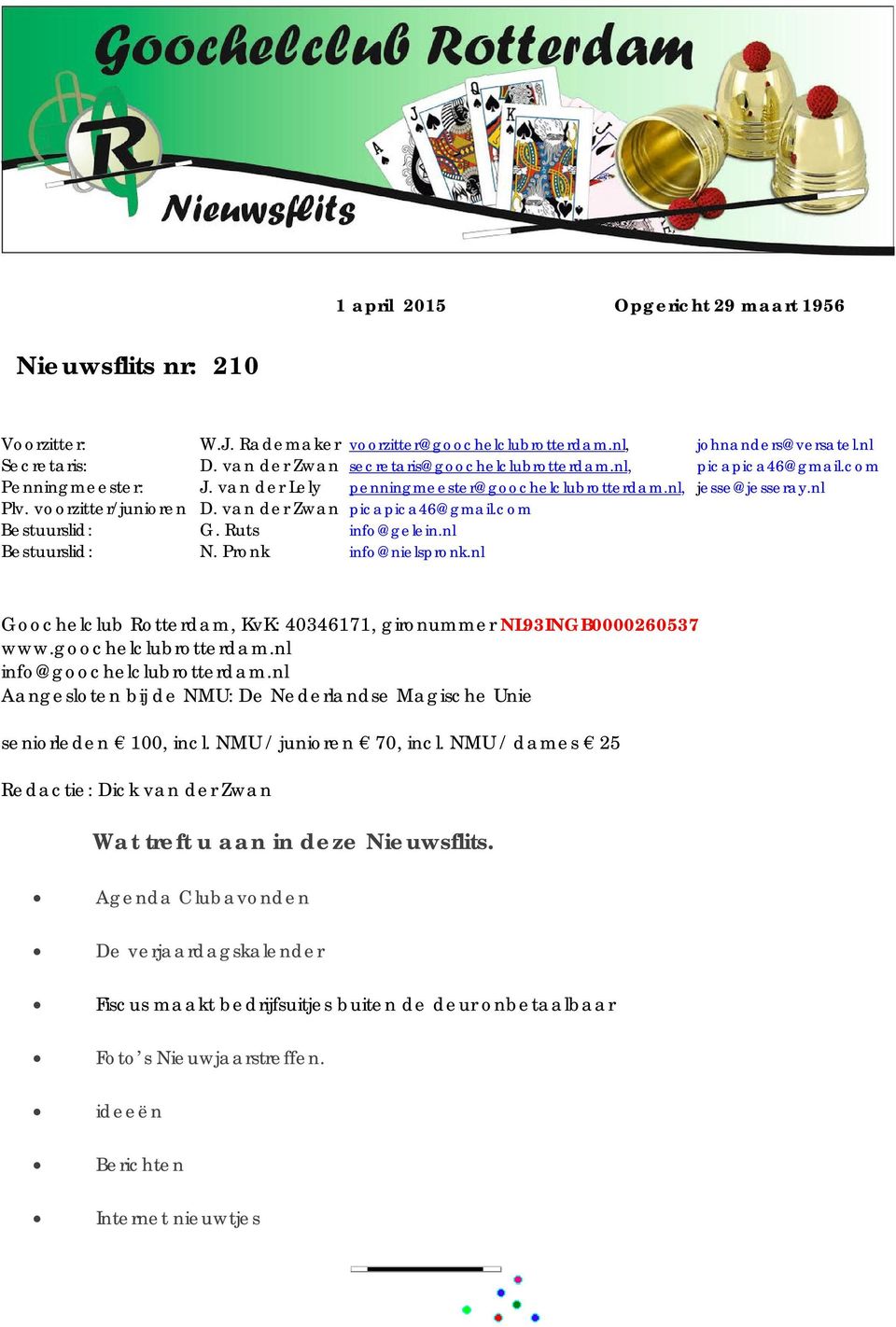 Goochelclub Rotterdam

Nieuwsflits

1 april 2015 Opgericht 29 maart 1956

Nieuwsflits nr: 210

| | | | |
|---|---|---|---|
| Voorzitter: | W.J. Rademaker | voorzitter@goochelclubrotterdam.nl, | johnanders@versatel.nl |
| Secretaris: | D. van der Zwan | secretaris@goochelclubrotterdam.nl, | picapica46@gmail.com |
| Penningmeester: | J. van der Lely | penningmeester@goochelclubrotterdam.nl, | jesse@jesseray.nl |
| Plv. voorzitter/junioren | D. van der Zwan | picapica46@gmail.com | |
| Bestuurslid: | G. Ruts | info@gelein.nl | |
| Bestuurslid: | N. Pronk | info@nielspronk.nl | |

Goochelclub Rotterdam, KvK: 40346171, gironummer NL93INGB0000260537
www.goochelclubrotterdam.nl
info@goochelclubrotterdam.nl
Aangesloten bij de NMU: De Nederlandse Magische Unie

seniorleden € 100, incl. NMU / junioren € 70, incl. NMU / dames € 25

Redactie: Dick van der Zwan

Wat treft u aan in deze Nieuwsflits.

• Agenda Clubavonden
• De verjaardagskalender
• Fiscus maakt bedrijfsuitjes buiten de deur onbetaalbaar
• Foto's Nieuwjaarstreffen.
• ideeën
• Berichten
• Internet nieuwtjes